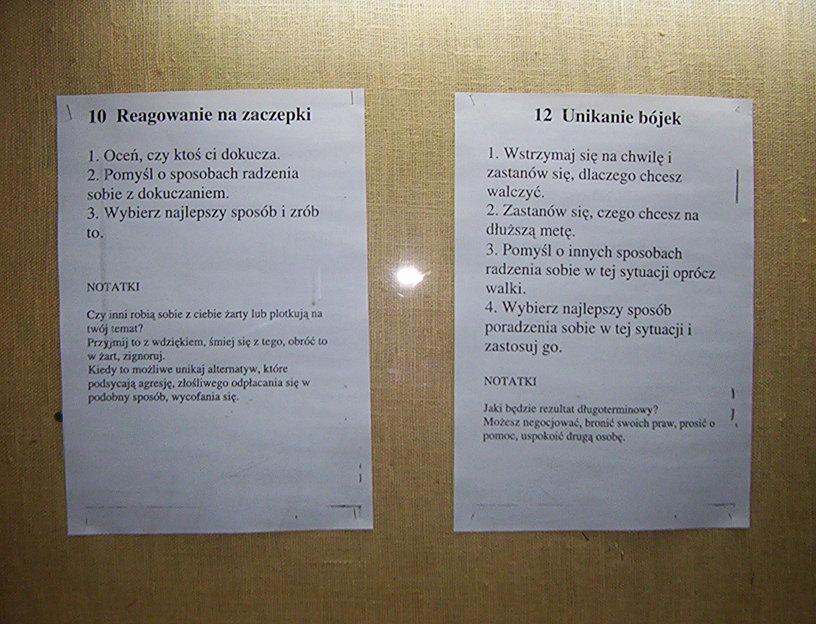 10 Reagowanie na zaczepki

1. Oceń, czy ktoś ci dokucza.
2. Pomyśl o sposobach radzenia sobie z dokuczaniem.
3. Wybierz najlepszy sposób i zrób to.

NOTATKI

Czy inni robią sobie z ciebie żarty lub plotkują na twój temat?
Przyjmij to z wdziękiem, śmiej się z tego, obróć to w żart, zignoruj.
Kiedy to możliwe unikaj alternatyw, które podsycają agresję, złośliwego odpłacania się w podobny sposób, wycofania się.

12 Unikanie bójek

1. Wstrzymaj się na chwilę i zastanów się, dlaczego chcesz walczyć.
2. Zastanów się, czego chcesz na dłuższą metę.
3. Pomyśl o innych sposobach radzenia sobie w tej sytuacji oprócz walki.
4. Wybierz najlepszy sposób poradzenia sobie w tej sytuacji i zastosuj go.

NOTATKI

Jaki będzie rezultat długoterminowy?
Możesz negocjować, bronić swoich praw, prosić o pomoc, uspokoić drugą osobę.